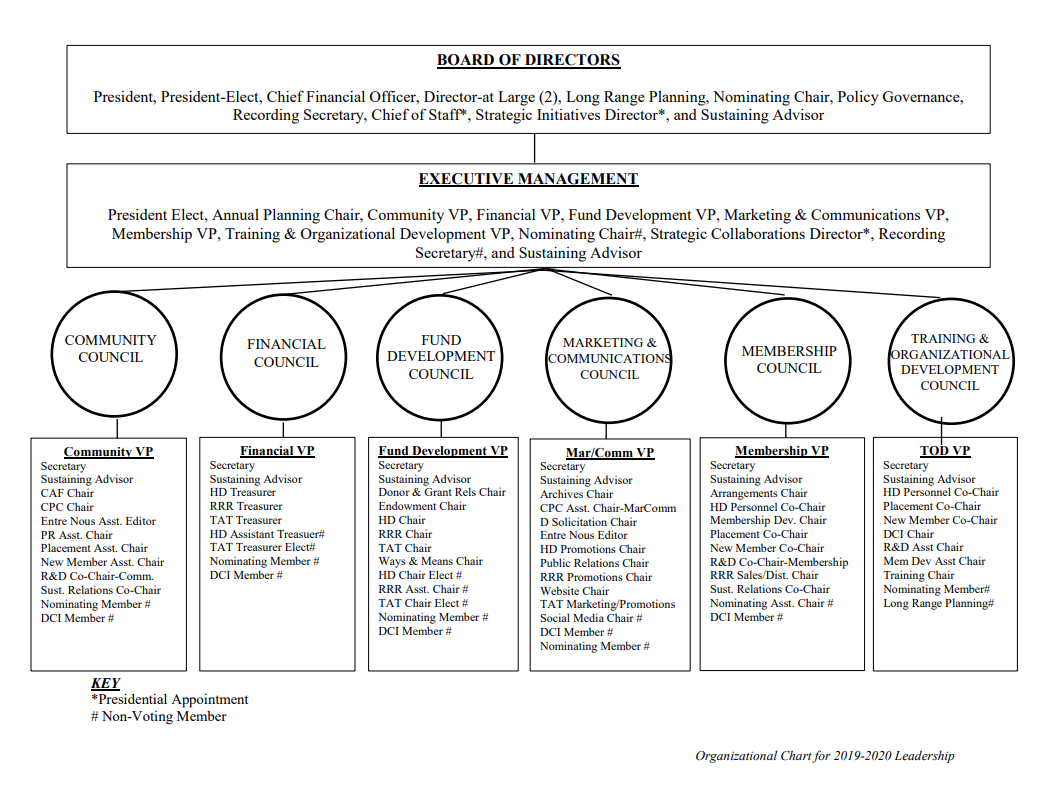 BOARD OF DIRECTORS

President, President-Elect, Chief Financial Officer, Director-at Large (2), Long Range Planning, Nominating Chair, Policy Governance, Recording Secretary, Chief of Staff*, Strategic Initiatives Director*, and Sustaining Advisor

EXECUTIVE MANAGEMENT

President Elect, Annual Planning Chair, Community VP, Financial VP, Fund Development VP, Marketing & Communications VP, Membership VP, Training & Organizational Development VP, Nominating Chair#, Strategic Collaborations Director*, Recording Secretary#, and Sustaining Advisor

COMMUNITY COUNCIL

FINANCIAL COUNCIL

FUND DEVELOPMENT COUNCIL

MARKETING & COMMUNICATIONS COUNCIL

MEMBERSHIP COUNCIL

TRAINING & ORGANIZATIONAL DEVELOPMENT COUNCIL

Community VP
Secretary
Sustaining Advisor
CAF Chair
CPC Chair
Entre Nous Asst. Editor
PR Asst. Chair
Placement Asst. Chair
New Member Asst. Chair
R&D Co-Chair-Comm.
Sust. Relations Co-Chair
Nominating Member #
DCI Member #

Financial VP
Secretary
Sustaining Advisor
HD Treasurer
RRR Treasurer
TAT Treasurer
HD Assistant Treasurer#
TAT Treasurer Elect#
Nominating Member #
DCI Member #

Fund Development VP
Secretary
Sustaining Advisor
Donor & Grant Rels Chair
Endowment Chair
HD Chair
RRR Chair
TAT Chair
Ways & Means Chair
HD Chair Elect #
RRR Asst. Chair #
TAT Chair Elect #
Nominating Member #
DCI Member #

Mar/Comm VP
Secretary
Sustaining Advisor
Archives Chair
CPC Asst. Chair-MarComm
D Solicitation Chair
Entre Nous Editor
HD Promotions Chair
Public Relations Chair
RRR Promotions Chair
Website Chair
TAT Marketing/Promotions
Social Media Chair #
DCI Member #
Nominating Member #

Membership VP
Secretary
Sustaining Advisor
Arrangements Chair
HD Personnel Co-Chair
Membership Dev. Chair
Placement Co-Chair
New Member Co-Chair
R&D Co-Chair-Membership
RRR Sales/Dist. Chair
Sust. Relations Co-Chair
Nominating Asst. Chair #
DCI Member #

TOD VP
Secretary
Sustaining Advisor
HD Personnel Co-Chair
Placement Co-Chair
New Member Co-Chair
DCI Chair
R&D Asst Chair
Mem Dev Asst Chair
Training Chair
Nominating Member#
Long Range Planning#

KEY
*Presidential Appointment
# Non-Voting Member

Organizational Chart for 2019-2020 Leadership